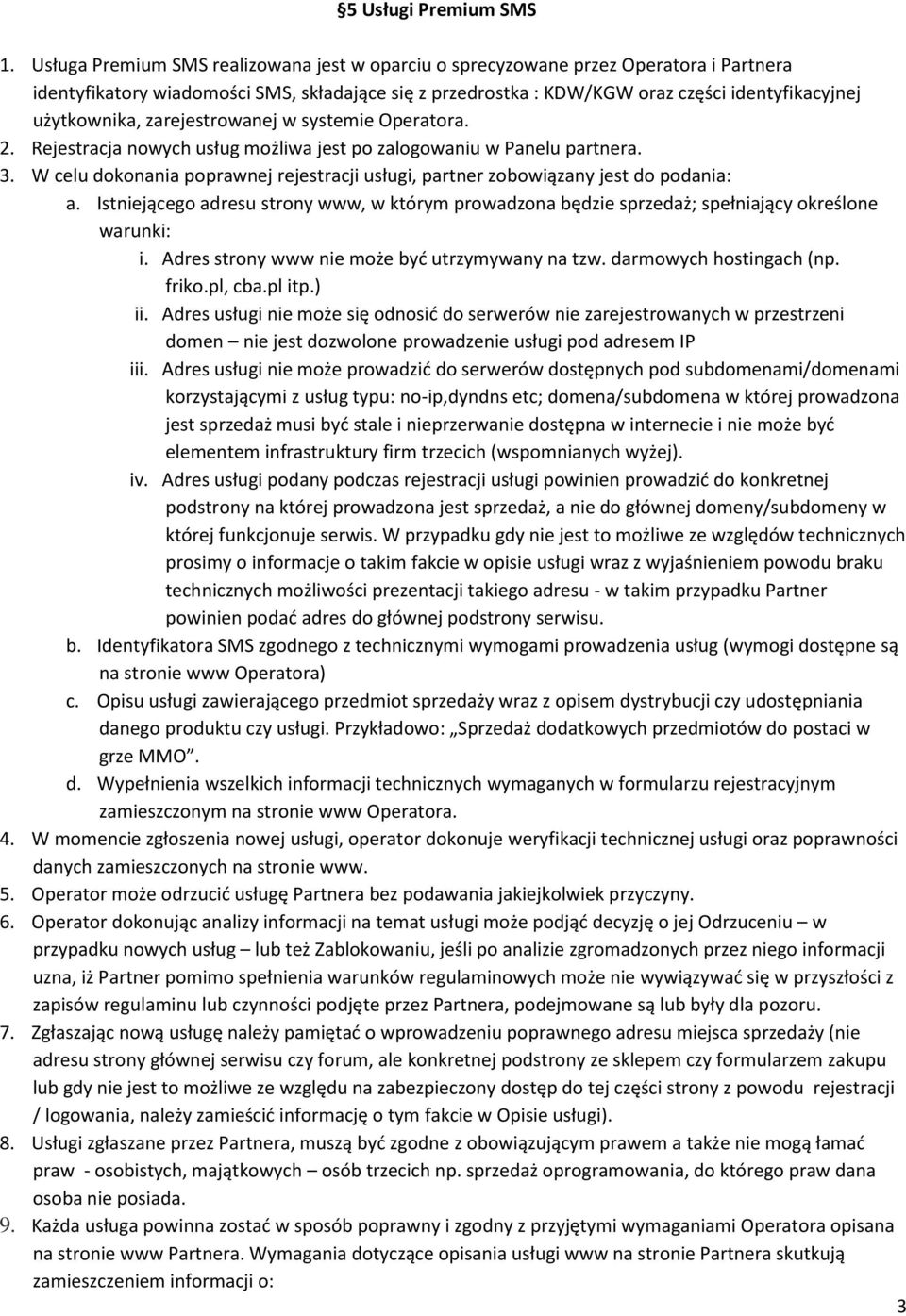 §5 Usługi Premium SMS

1. Usługa Premium SMS realizowana jest w oparciu o sprecyzowane przez Operatora i Partnera identyfikatory wiadomości SMS, składające się z przedrostka : KDW/KGW oraz części identyfikacyjnej użytkownika, zarejestrowanej w systemie Operatora.
2. Rejestracja nowych usług możliwa jest po zalogowaniu w Panelu partnera.
3. W celu dokonania poprawnej rejestracji usługi, partner zobowiązany jest do podania:
a. Istniejącego adresu strony www, w którym prowadzona będzie sprzedaż; spełniający określone warunki:
i. Adres strony www nie może być utrzymywany na tzw. darmowych hostingach (np. friko.pl, cba.pl itp.)
ii. Adres usługi nie może się odnosić do serwerów nie zarejestrowanych w przestrzeni domen – nie jest dozwolone prowadzenie usługi pod adresem IP
iii. Adres usługi nie może prowadzić do serwerów dostępnych pod subdomenami/domenami korzystającymi z usług typu: no-ip,dyndns etc; domena/subdomena w której prowadzona jest sprzedaż musi być stale i nieprzerwanie dostępna w internecie i nie może być elementem infrastruktury firm trzecich (wspomnianych wyżej).
iv. Adres usługi podany podczas rejestracji usługi powinien prowadzić do konkretnej podstrony na której prowadzona jest sprzedaż, a nie do głównej domeny/subdomeny w której funkcjonuje serwis. W przypadku gdy nie jest to możliwe ze względów technicznych prosimy o informacje o takim fakcie w opisie usługi wraz z wyjaśnieniem powodu braku technicznych możliwości prezentacji takiego adresu - w takim przypadku Partner powinien podać adres do głównej podstrony serwisu.
b. Identyfikatora SMS zgodnego z technicznymi wymogami prowadzenia usług (wymogi dostępne są na stronie www Operatora)
c. Opisu usługi zawierającego przedmiot sprzedaży wraz z opisem dystrybucji czy udostępniania danego produktu czy usługi. Przykładowo: „Sprzedaż dodatkowych przedmiotów do postaci w grze MMO”.
d. Wypełnienia wszelkich informacji technicznych wymaganych w formularzu rejestracyjnym zamieszczonym na stronie www Operatora.
4. W momencie zgłoszenia nowej usługi, operator dokonuje weryfikacji technicznej usługi oraz poprawności danych zamieszczonych na stronie www.
5. Operator może odrzucić usługę Partnera bez podawania jakiejkolwiek przyczyny.
6. Operator dokonując analizy informacji na temat usługi może podjąć decyzję o jej Odrzuceniu – w przypadku nowych usług – lub też Zablokowaniu, jeśli po analizie zgromadzonych przez niego informacji uzna, iż Partner pomimo spełnienia warunków regulaminowych może nie wywiązywać się w przyszłości z zapisów regulaminu lub czynności podjęte przez Partnera, podejmowane są lub były dla pozoru.
7. Zgłaszając nową usługę należy pamiętać o wprowadzeniu poprawnego adresu miejsca sprzedaży (nie adresu strony głównej serwisu czy forum, ale konkretnej podstrony ze sklepem czy formularzem zakupu lub gdy nie jest to możliwe ze względu na zabezpieczony dostęp do tej części strony z powodu rejestracji / logowania, należy zamieścić informację o tym fakcie w Opisie usługi).
8. Usługi zgłaszane przez Partnera, muszą być zgodne z obowiązującym prawem a także nie mogą łamać praw - osobistych, majątkowych – osób trzecich np. sprzedaż oprogramowania, do którego praw dana osoba nie posiada.
9. Każda usługa powinna zostać w sposób poprawny i zgodny z przyjętymi wymaganiami Operatora opisana na stronie www Partnera. Wymagania dotyczące opisania usługi www na stronie Partnera skutkują zamieszczeniem informacji o:

3